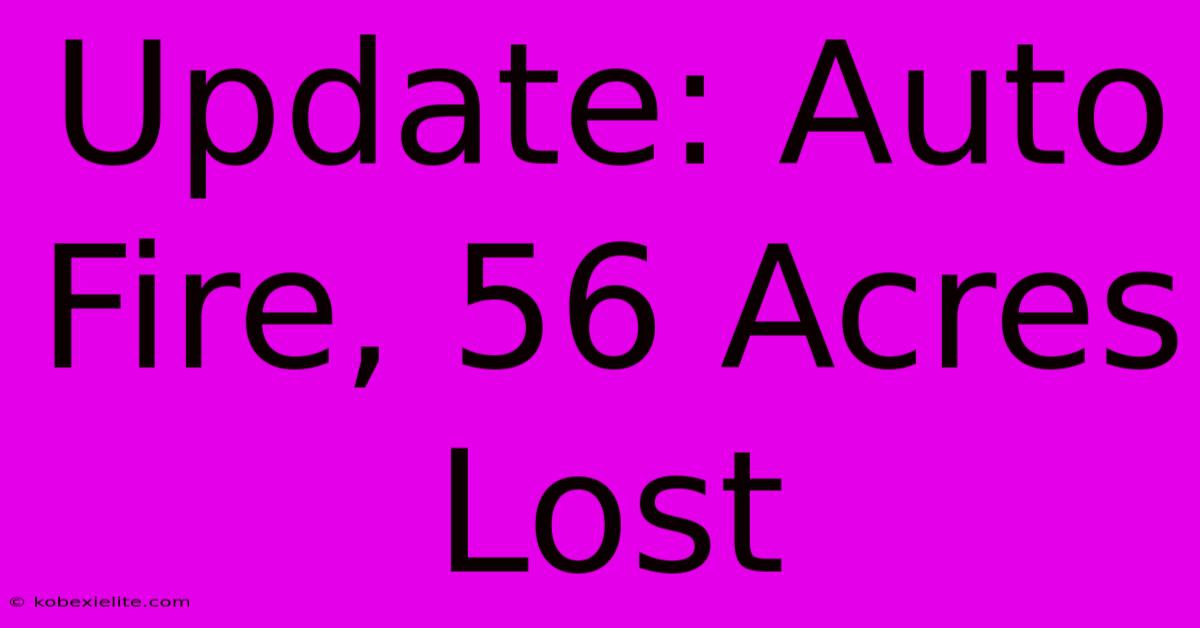 Update: Auto Fire, 56 Acres Lost

© kobexielite.com